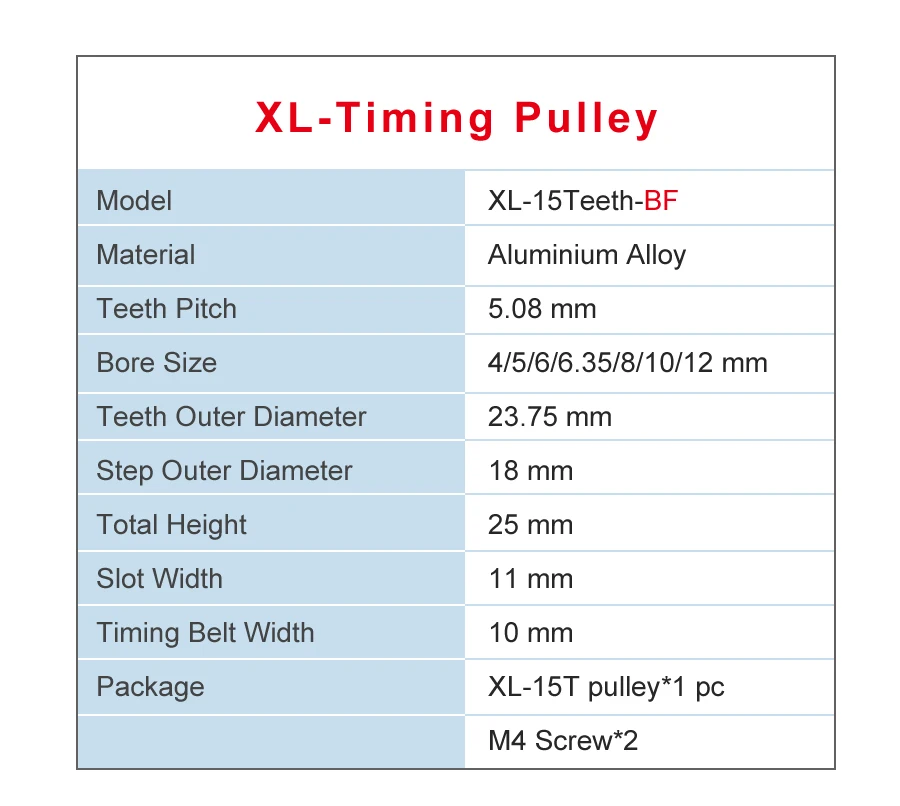 XL-Timing Pulley

| Model | XL-15Teeth-BF |
|---|---|
| Material | Aluminium Alloy |
| Teeth Pitch | 5.08 mm |
| Bore Size | 4/5/6/6.35/8/10/12 mm |
| Teeth Outer Diameter | 23.75 mm |
| Step Outer Diameter | 18 mm |
| Total Height | 25 mm |
| Slot Width | 11 mm |
| Timing Belt Width | 10 mm |
| Package | XL-15T pulley*1 pc |
| | M4 Screw*2 |